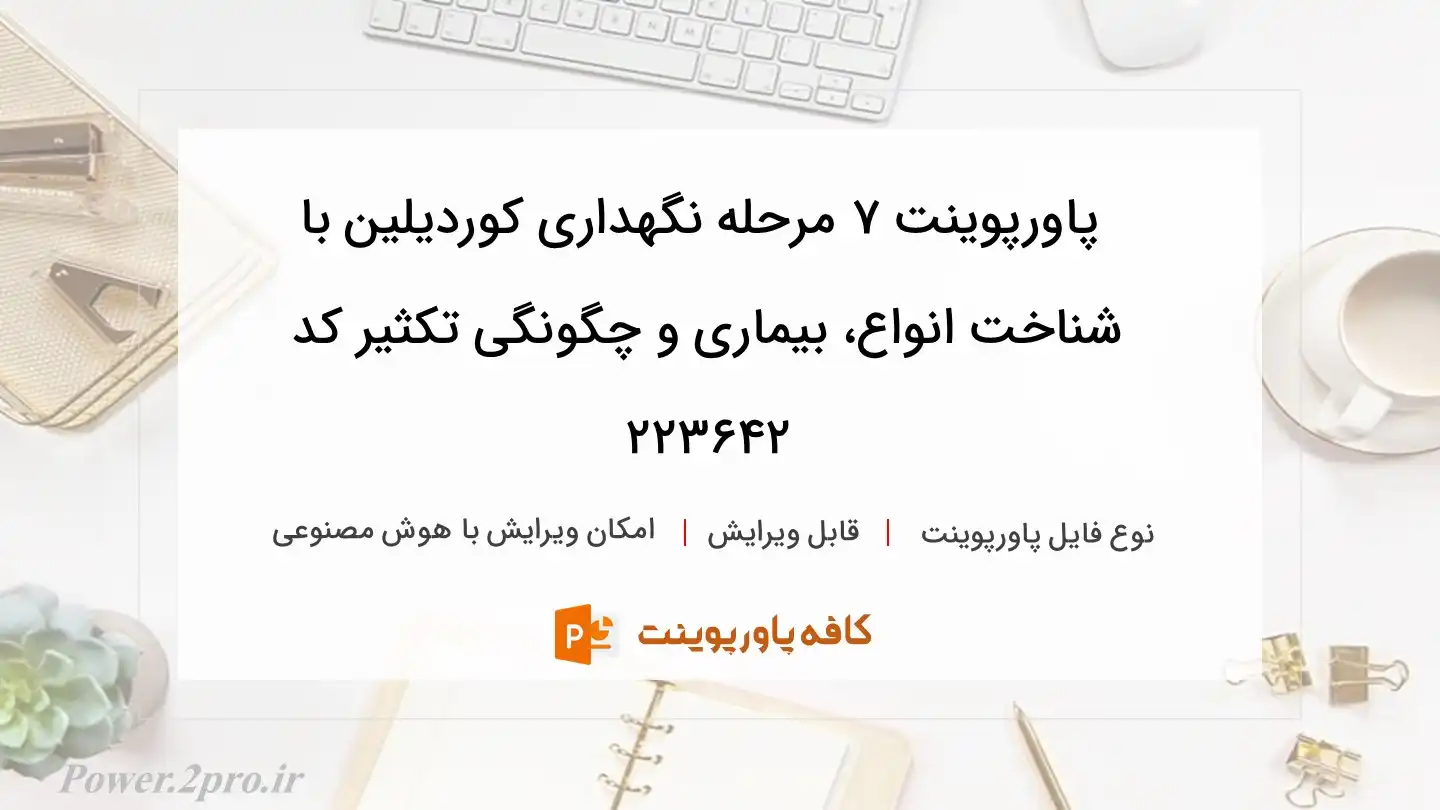 پاورپوینت ۷ مرحله نگهداری کوردیلین با شناخت انواع، بیماری و چگونگی تکثیر کد ۲۲۳۶۴۲

نوع فایل پاورپوینت | قابل ویرایش | امکان ویرایش با هوش مصنوعی

کافه پاورپوینت

Power.2pro.ir